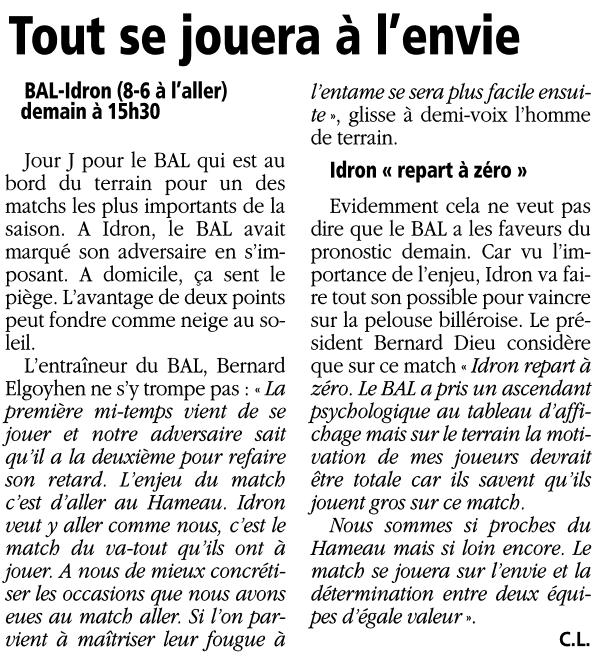 Tout se jouera à l'envie

BAL-Idron (8-6 à l'aller)
demain à 15h30

Jour J pour le BAL qui est au bord du terrain pour un des matchs les plus importants de la saison. A Idron, le BAL avait marqué son adversaire en s'imposant. A domicile, ça sent le piège. L'avantage de deux points peut fondre comme neige au soleil.

L'entraîneur du BAL, Bernard Elgoyhen ne s'y trompe pas : « La première mi-temps vient de se jouer et notre adversaire sait qu'il a la deuxième pour refaire son retard. L'enjeu du match c'est d'aller au Hameau. Idron veut y aller comme nous, c'est le match du va-tout qu'ils ont à jouer. A nous de mieux concrétiser les occasions que nous avons eues au match aller. Si l'on parvient à maîtriser leur fougue à l'entame se sera plus facile ensuite », glisse à demi-voix l'homme de terrain.

Idron « repart à zéro »

Evidemment cela ne veut pas dire que le BAL a les faveurs du pronostic demain. Car vu l'importance de l'enjeu, Idron va faire tout son possible pour vaincre sur la pelouse billéroise. Le président Bernard Dieu considère que sur ce match « Idron repart à zéro. Le BAL a pris un ascendant psychologique au tableau d'affichage mais sur le terrain la motivation de mes joueurs devrait être totale car ils savent qu'ils jouent gros sur ce match.

Nous sommes si proches du Hameau mais si loin encore. Le match se jouera sur l'envie et la détermination entre deux équipes d'égale valeur ».

C.L.